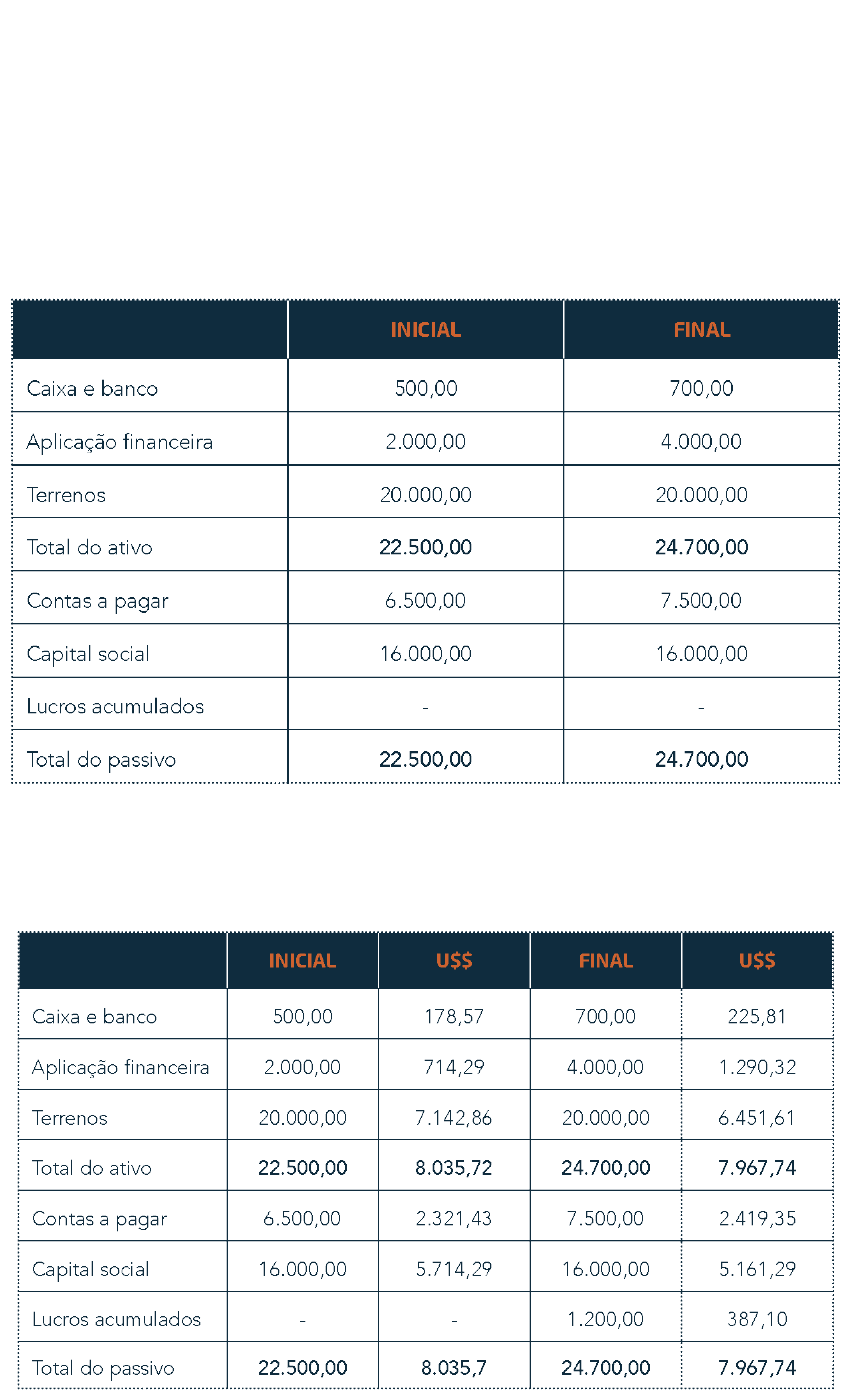 | | INICIAL | FINAL |
|---|---|---|
| Caixa e banco | 500,00 | 700,00 |
| Aplicação financeira | 2.000,00 | 4.000,00 |
| Terrenos | 20.000,00 | 20.000,00 |
| Total do ativo | 22.500,00 | 24.700,00 |
| Contas a pagar | 6.500,00 | 7.500,00 |
| Capital social | 16.000,00 | 16.000,00 |
| Lucros acumulados | - | - |
| Total do passivo | 22.500,00 | 24.700,00 |

| | INICIAL | U$$ | FINAL | U$$ |
|---|---|---|---|---|
| Caixa e banco | 500,00 | 178,57 | 700,00 | 225,81 |
| Aplicação financeira | 2.000,00 | 714,29 | 4.000,00 | 1.290,32 |
| Terrenos | 20.000,00 | 7.142,86 | 20.000,00 | 6.451,61 |
| Total do ativo | 22.500,00 | 8.035,72 | 24.700,00 | 7.967,74 |
| Contas a pagar | 6.500,00 | 2.321,43 | 7.500,00 | 2.419,35 |
| Capital social | 16.000,00 | 5.714,29 | 16.000,00 | 5.161,29 |
| Lucros acumulados | - | - | 1.200,00 | 387,10 |
| Total do passivo | 22.500,00 | 8.035,7 | 24.700,00 | 7.967,74 |